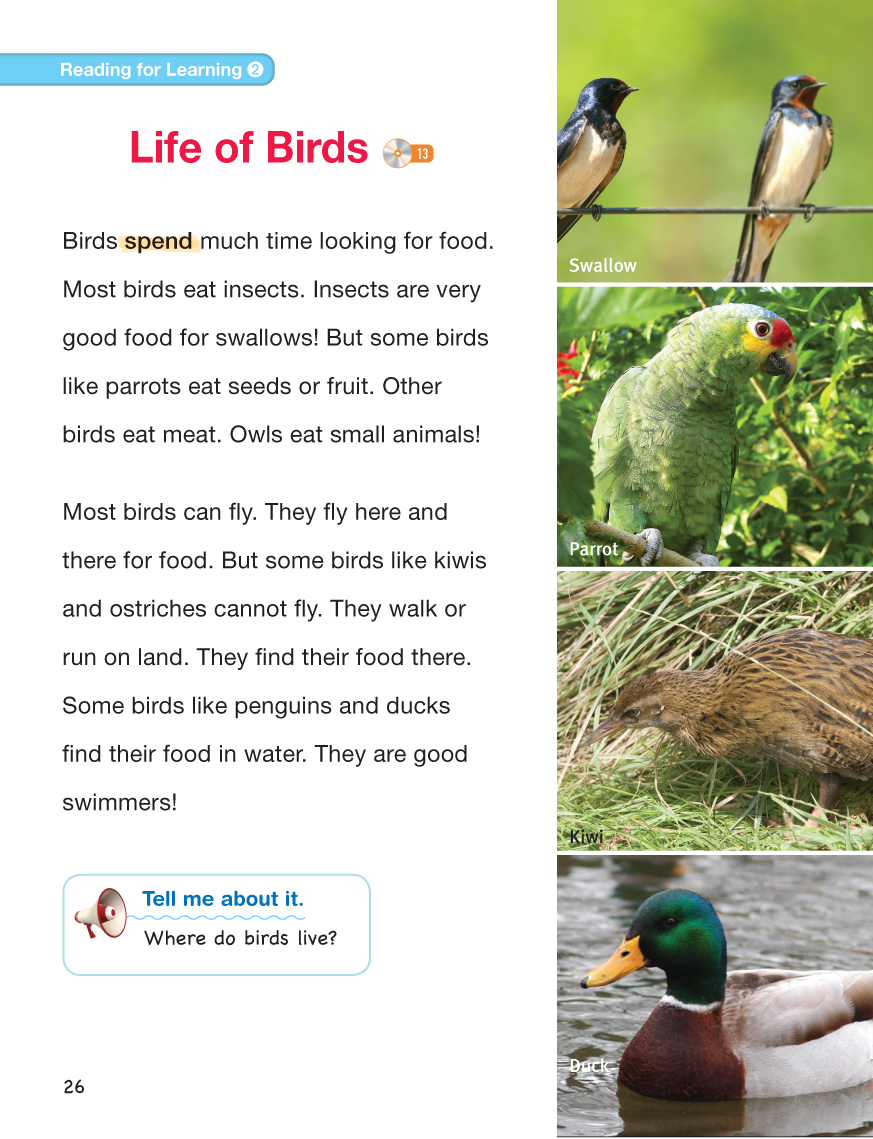 Reading for Learning ❷

Life of Birds 13

Birds spend much time looking for food. Most birds eat insects. Insects are very good food for swallows! But some birds like parrots eat seeds or fruit. Other birds eat meat. Owls eat small animals!

Most birds can fly. They fly here and there for food. But some birds like kiwis and ostriches cannot fly. They walk or run on land. They find their food there. Some birds like penguins and ducks find their food in water. They are good swimmers!

Tell me about it.
Where do birds live?

26

Swallow

Parrot

Kiwi

Duck